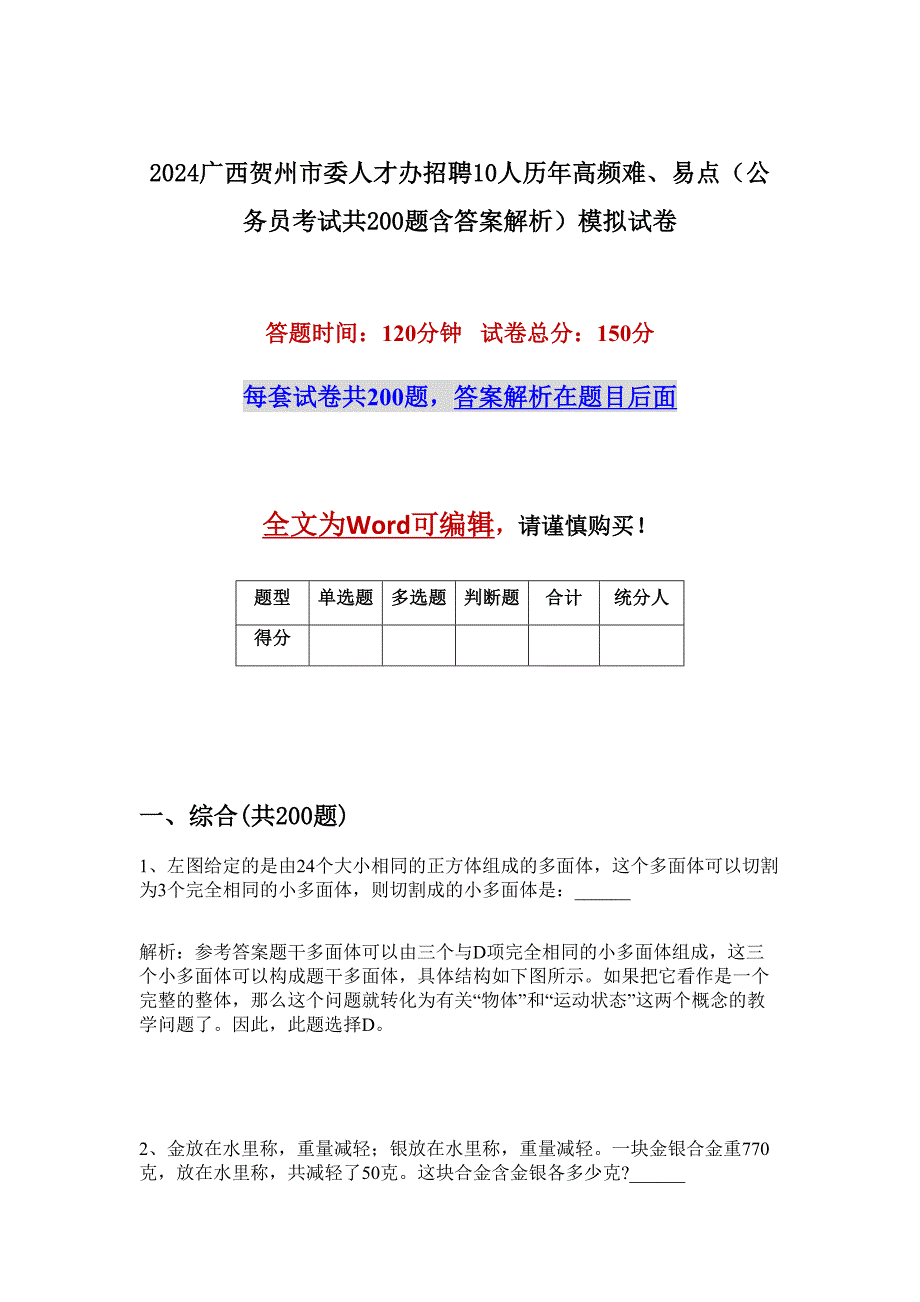 2024广西贺州市委人才办招聘10人历年高频难、易点（公务员考试共200题含答案解析）模拟试卷

答题时间：120分钟　试卷总分：150分

每套试卷共200题，答案解析在题目后面

全文为Word可编辑，请谨慎购买！

| 题型 | 单选题 | 多选题 | 判断题 | 合计 | 统分人 |
|---|---|---|---|---|---|
| 得分 | | | | | |

一、综合(共200题)

1、左图给定的是由24个大小相同的正方体组成的多面体，这个多面体可以切割为3个完全相同的小多面体，则切割成的小多面体是：______

解析：参考答案题干多面体可以由三个与D项完全相同的小多面体组成，这三个小多面体可以构成题干多面体，具体结构如下图所示。如果把它看作是一个完整的整体，那么这个问题就转化为有关“物体”和“运动状态”这两个概念的教学问题了。因此，此题选择D。

2、金放在水里称，重量减轻；银放在水里称，重量减轻。一块金银合金重770克，放在水里称，共减轻了50克。这块合金含金银各多少克?______